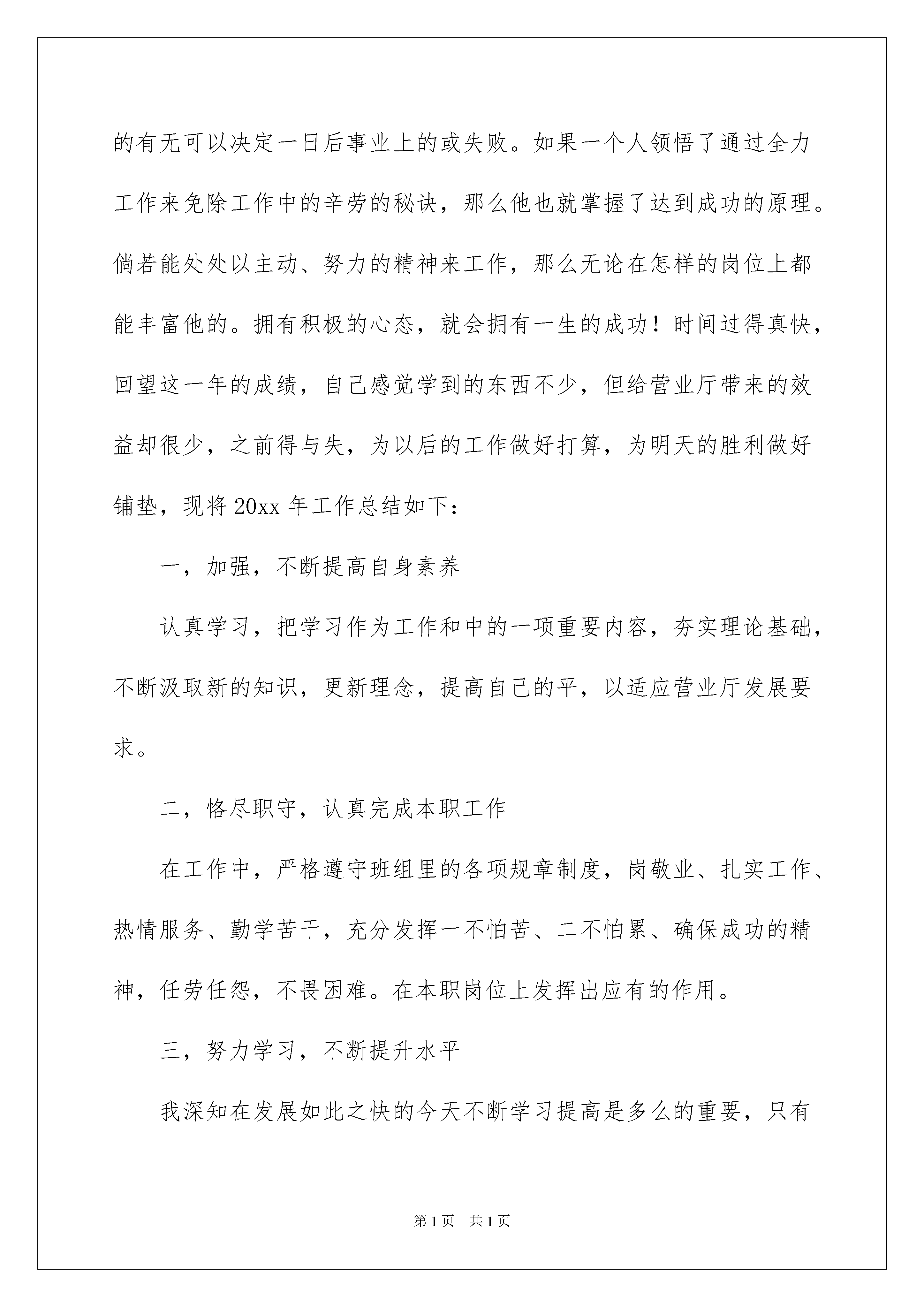 的有无可以决定一日后事业上的或失败。如果一个人领悟了通过全力工作来免除工作中的辛劳的秘诀，那么他也就掌握了达到成功的原理。倘若能处处以主动、努力的精神来工作，那么无论在怎样的岗位上都能丰富他的。拥有积极的心态，就会拥有一生的成功！时间过得真快，回望这一年的成绩，自己感觉学到的东西不少，但给营业厅带来的效益却很少，之前得与失，为以后的工作做好打算，为明天的胜利做好铺垫，现将20xx年工作总结如下：

一，加强，不断提高自身素养

认真学习，把学习作为工作和中的一项重要内容，夯实理论基础，不断汲取新的知识，更新理念，提高自己的平，以适应营业厅发展要求。

二，恪尽职守，认真完成本职工作

在工作中，严格遵守班组里的各项规章制度，岗敬业、扎实工作、热情服务、勤学苦干，充分发挥一不怕苦、二不怕累、确保成功的精神，任劳任怨，不畏困难。在本职岗位上发挥出应有的作用。

三，努力学习，不断提升水平

我深知在发展如此之快的今天不断学习提高是多么的重要，只有

第1页 共1页